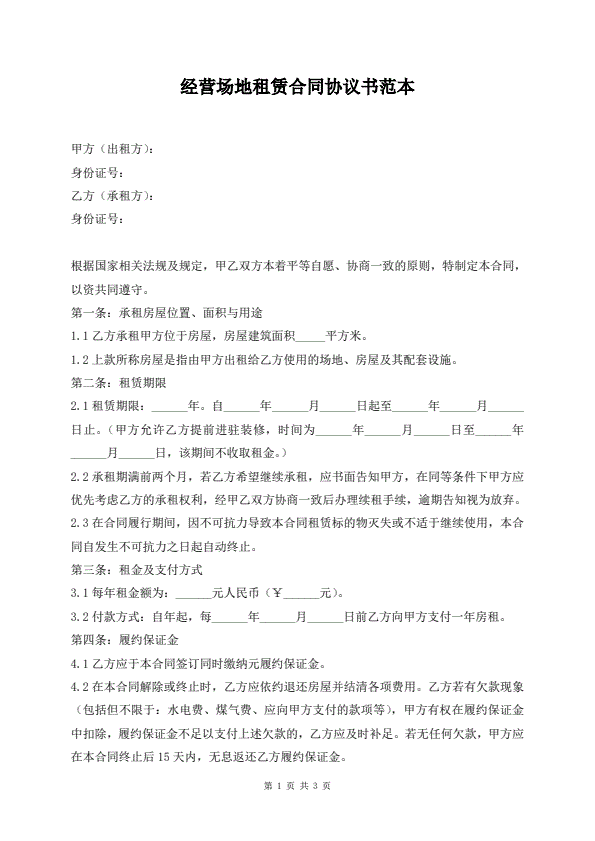 经营场地租赁合同协议书范本

甲方（出租方）：
身份证号：
乙方（承租方）：
身份证号：

根据国家相关法规及规定，甲乙双方本着平等自愿、协商一致的原则，特制定本合同，以资共同遵守。
第一条：承租房屋位置、面积与用途
1.1 乙方承租甲方位于房屋，房屋建筑面积_____平方米。
1.2 上款所称房屋是指由甲方出租给乙方使用的场地、房屋及其配套设施。
第二条：租赁期限
2.1 租赁期限：______年。自______年______月______日起至______年______月______日止。（甲方允许乙方提前进驻装修，时间为______年______月______日至______年______月______日，该期间不收取租金。）
2.2 承租期满前两个月，若乙方希望继续承租，应书面告知甲方，在同等条件下甲方应优先考虑乙方的承租权利，经甲乙双方协商一致后办理续租手续，逾期告知视为放弃。
2.3 在合同履行期间，因不可抗力导致本合同租赁标的物灭失或不适于继续使用，本合同自发生不可抗力之日起自动终止。
第三条：租金及支付方式
3.1 每年租金额为：______元人民币（¥______元）。
3.2 付款方式：自年起，每______年______月______日前乙方向甲方支付一年房租。
第四条：履约保证金
4.1 乙方应于本合同签订同时缴纳元履约保证金。
4.2 在本合同解除或终止时，乙方应依约退还房屋并结清各项费用。乙方若有欠款现象（包括但不限于：水电费、煤气费、应向甲方支付的款项等），甲方有权在履约保证金中扣除，履约保证金不足以支付上述欠款的，乙方应及时补足。若无任何欠款，甲方应在本合同终止后 15 天内，无息返还乙方履约保证金。

第 1 页 共 3 页